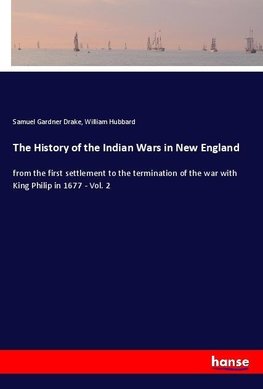 Samuel Gardner Drake, William Hubbard

The History of the Indian Wars in New England

from the first settlement to the termination of the war with King Philip in 1677 - Vol. 2

hanse